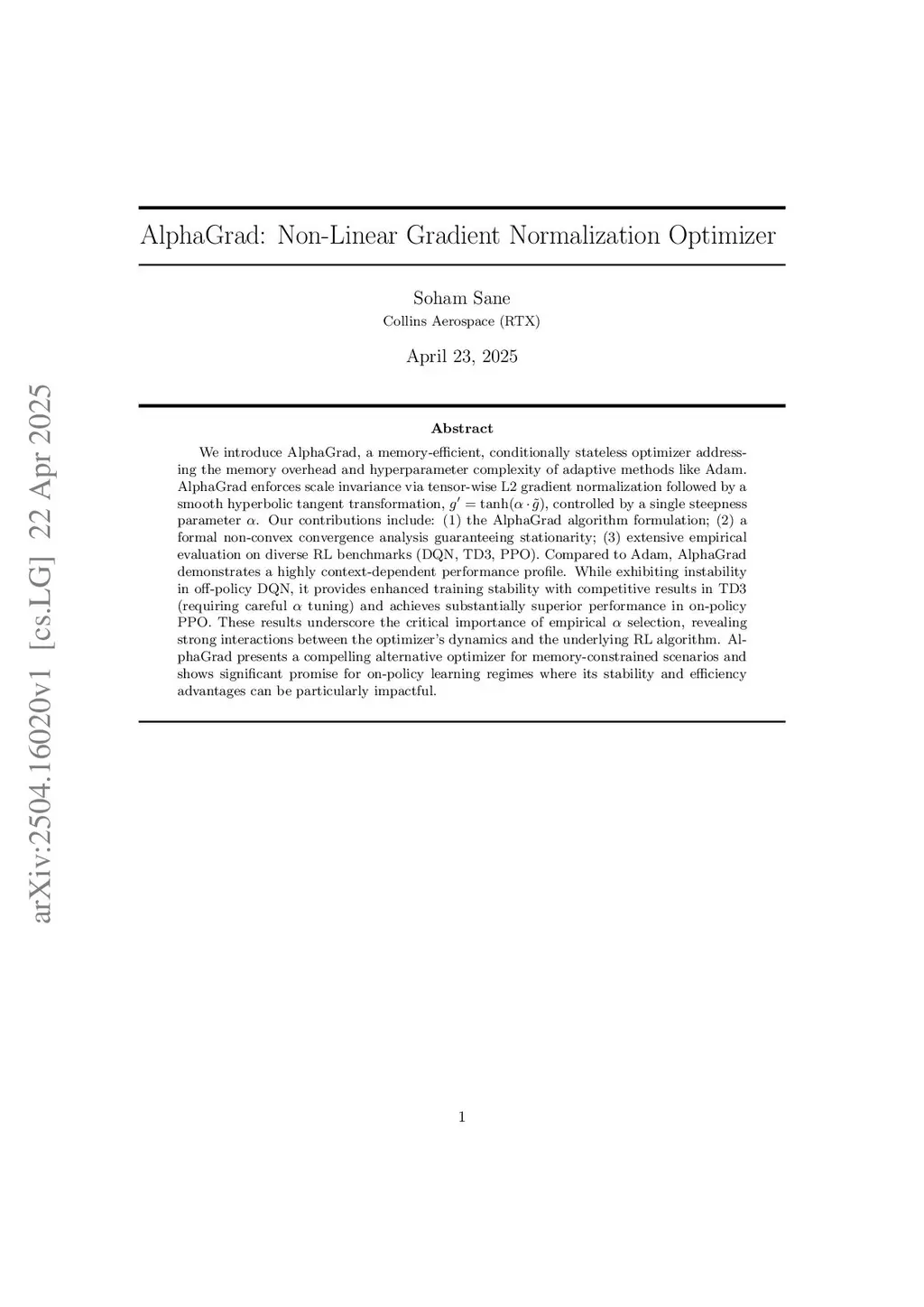 arXiv:2504.16020v1 [cs.LG] 22 Apr 2025

AlphaGrad: Non-Linear Gradient Normalization Optimizer

Soham Sane
Collins Aerospace (RTX)

April 23, 2025

Abstract

We introduce AlphaGrad, a memory-efficient, conditionally stateless optimizer addressing the memory overhead and hyperparameter complexity of adaptive methods like Adam. AlphaGrad enforces scale invariance via tensor-wise L2 gradient normalization followed by a smooth hyperbolic tangent transformation, $g' = \tanh(\alpha \cdot \tilde{g})$, controlled by a single steepness parameter $\alpha$. Our contributions include: (1) the AlphaGrad algorithm formulation; (2) a formal non-convex convergence analysis guaranteeing stationarity; (3) extensive empirical evaluation on diverse RL benchmarks (DQN, TD3, PPO). Compared to Adam, AlphaGrad demonstrates a highly context-dependent performance profile. While exhibiting instability in off-policy DQN, it provides enhanced training stability with competitive results in TD3 (requiring careful $\alpha$ tuning) and achieves substantially superior performance in on-policy PPO. These results underscore the critical importance of empirical $\alpha$ selection, revealing strong interactions between the optimizer's dynamics and the underlying RL algorithm. AlphaGrad presents a compelling alternative optimizer for memory-constrained scenarios and shows significant promise for on-policy learning regimes where its stability and efficiency advantages can be particularly impactful.

1